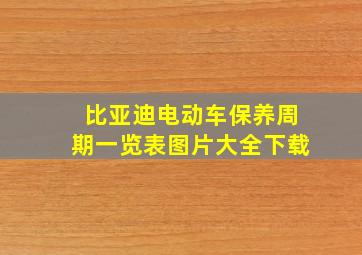 比亚迪电动车保养周期一览表图片大全下载